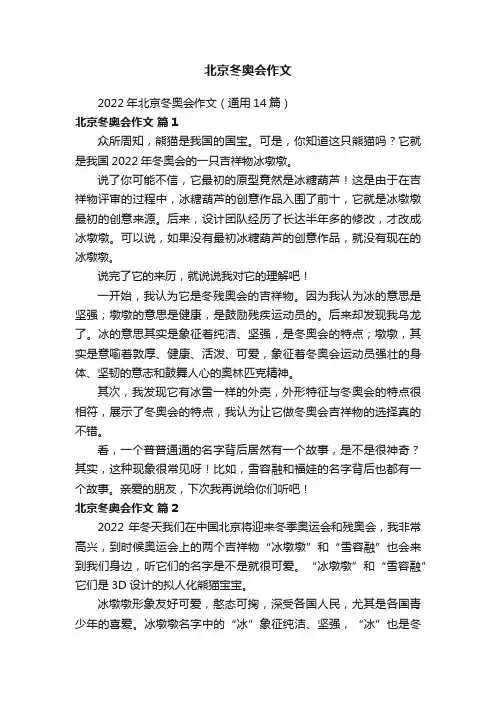 北京冬奥会作文

2022 年北京冬奥会作文（通用 14 篇）

北京冬奥会作文 篇 1

众所周知，熊猫是我国的国宝。可是，你知道这只熊猫吗？它就是我国 2022 年冬奥会的一只吉祥物冰墩墩。

说了你可能不信，它最初的原型竟然是冰糖葫芦！这是由于在吉祥物评审的过程中，冰糖葫芦的创意作品入围了前十，它就是冰墩墩最初的创意来源。后来，设计团队经历了长达半年多的修改，才改成冰墩墩。可以说，如果没有最初冰糖葫芦的创意作品，就没有现在的冰墩墩。

说完了它的来历，就说说我对它的理解吧！

一开始，我认为它是冬残奥会的吉祥物。因为我认为冰的意思是坚强；墩墩的意思是健康，是鼓励残疾运动员的。后来却发现我乌龙了。冰的意思其实是象征着纯洁、坚强，是冬奥会的特点；墩墩，其实是意喻着敦厚、健康、活泼、可爱，象征着冬奥会运动员强壮的身体、坚韧的意志和鼓舞人心的奥林匹克精神。

其次，我发现它有冰雪一样的外壳，外形特征与冬奥会的特点很相符，展示了冬奥会的特点，我认为让它做冬奥会吉祥物的选择真的不错。

看，一个普普通通的名字背后居然有一个故事，是不是很神奇？其实，这种现象很常见呀！比如，雪容融和福娃的名字背后也都有一个故事。亲爱的朋友，下次我再说给你们听吧！

北京冬奥会作文 篇 2

2022 年冬天我们在中国北京将迎来冬季奥运会和残奥会，我非常高兴，到时候奥运会上的两个吉祥物“冰墩墩”和“雪容融”也会来到我们身边，听它们的名字是不是就很可爱。“冰墩墩”和“雪容融”它们是 3D 设计的拟人化熊猫宝宝。

冰墩墩形象友好可爱，憨态可掬，深受各国人民，尤其是各国青少年的喜爱。冰墩墩名字中的“冰”象征纯洁、坚强，“冰”也是冬